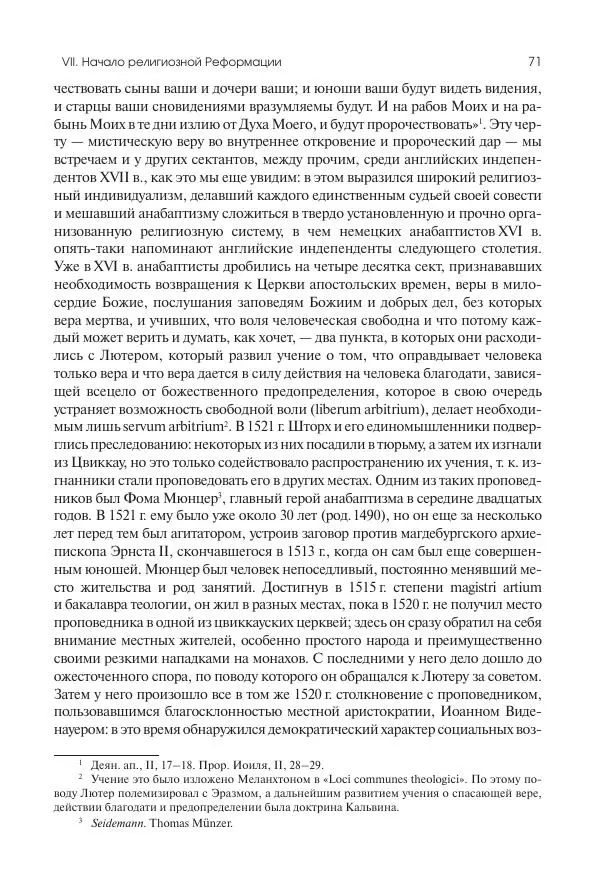 VII. Начало религиозной Реформации 71

чествовать сыны ваши и дочери ваши; и юноши ваши будут видеть видения, и старцы ваши сновидениями вразумляемы будут. И на рабов Моих и на рабынь Моих в те дни излию от Духа Моего, и будут пророчествовать»$^1$. Эту черту — мистическую веру во внутреннее откровение и пророческий дар — мы встречаем и у других сектантов, между прочим, среди английских индепендентов XVII в., как это мы еще увидим: в этом выразился широкий религиозный индивидуализм, делавший каждого единственным судьей своей совести и мешавший анабаптизму сложиться в твердо установленную и прочно организованную религиозную систему, в чем немецких анабаптистов XVI в. опять-таки напоминают английские индепенденты следующего столетия. Уже в XVI в. анабаптисты дробились на четыре десятка сект, признававших необходимость возвращения к Церкви апостольских времен, веры в милосердие Божие, послушания заповедям Божиим и добрых дел, без которых вера мертва, и учивших, что воля человеческая свободна и что потому каждый может верить и думать, как хочет, — два пункта, в которых они расходились с Лютером, который развил учение о том, что оправдывает человека только вера и что вера дается в силу действия на человека благодати, зависящей всецело от божественного предопределения, которое в свою очередь устраняет возможность свободной воли (liberum arbitrium), делает необходимым лишь servum arbitrium$^2$. В 1521 г. Шторх и его единомышленники подверглись преследованию: некоторых из них посадили в тюрьму, а затем их изгнали из Цвиккау, но это только содействовало распространению их учения, т. к. изгнанники стали проповедовать его в других местах. Одним из таких проповедников был Фома Мюнцер$^3$, главный герой анабаптизма в середине двадцатых годов. В 1521 г. ему было уже около 30 лет (род. 1490), но он еще за несколько лет перед тем был агитатором, устроив заговор против магдебургского архиепископа Эрнста II, скончавшегося в 1513 г., когда он сам был еще совершенным юношей. Мюнцер был человек непоседливый, постоянно менявший место жительства и род занятий. Достигнув в 1515 г. степени magistri artium и бакалавра теологии, он жил в разных местах, пока в 1520 г. не получил место проповедника в одной из цвиккауских церквей; здесь он сразу обратил на себя внимание местных жителей, особенно простого народа и преимущественно своими резкими нападками на монахов. С последними у него дело дошло до ожесточенного спора, по поводу которого он обращался к Лютеру за советом. Затем у него произошло все в том же 1520 г. столкновение с проповедником, пользовавшимся благосклонностью местной аристократии, Иоанном Виденауером: в это время обнаружился демократический характер социальных воз-

$^1$ Деян. ап., II, 17–18. Прор. Иоиля, II, 28–29.

$^2$ Учение это было изложено Меланхтоном в «Loci communes theologici». По этому поводу Лютер полемизировал с Эразмом, а дальнейшим развитием учения о спасающей вере, действии благодати и предопределении была доктрина Кальвина.

$^3$ Seidemann. Thomas Münzer.